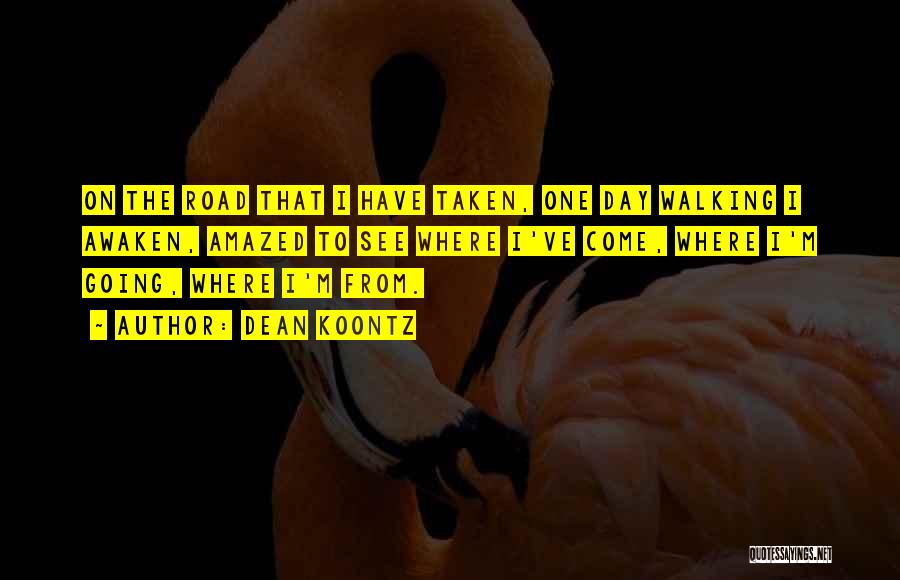 ON THE ROAD THAT I HAVE TAKEN, ONE DAY WALKING I AWAKEN, AMAZED TO SEE WHERE I'VE COME, WHERE I'M GOING, WHERE I'M FROM.

~ AUTHOR: DEAN KOONTZ

QUOTESSAYINGS.NET